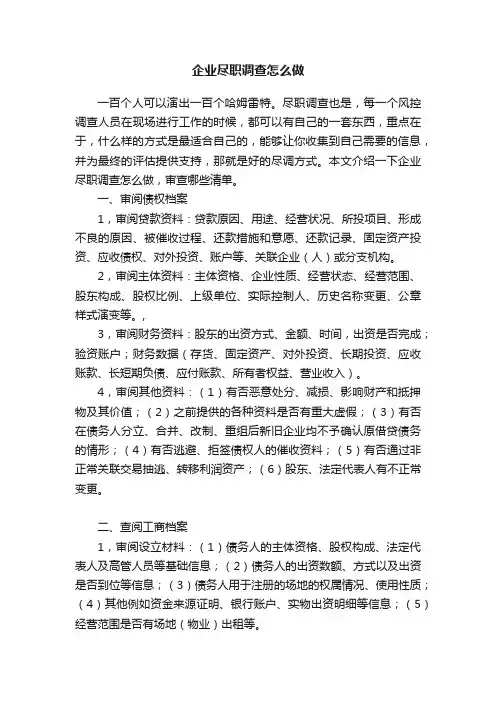 企业尽职调查怎么做

一百个人可以演出一百个哈姆雷特。尽职调查也是，每一个风控调查人员在现场进行工作的时候，都可以有自己的一套东西，重点在于，什么样的方式是最适合自己的，能够让你收集到自己需要的信息，并为最终的评估提供支持，那就是好的尽调方式。本文介绍一下企业尽职调查怎么做，审查哪些清单。

一、审阅债权档案

1，审阅贷款资料：贷款原因、用途、经营状况、所投项目、形成不良的原因、被催收过程、还款措施和意愿、还款记录、固定资产投资、应收债权、对外投资、账户等、关联企业（人）或分支机构。

2，审阅主体资料：主体资格、企业性质、经营状态、经营范围、股东构成、股权比例、上级单位、实际控制人、历史名称变更、公章样式演变等。，

3，审阅财务资料：股东的出资方式、金额、时间，出资是否完成；验资账户；财务数据（存货、固定资产、对外投资、长期投资、应收账款、长短期负债、应付账款、所有者权益、营业收入）。

4，审阅其他资料：（1）有否恶意处分、减损、影响财产和抵押物及其价值；（2）之前提供的各种资料是否有重大虚假；（3）有否在债务人分立、合并、改制、重组后新旧企业均不予确认原借贷债务的情形；（4）有否逃避、拒签债权人的催收资料；（5）有否通过非正常关联交易抽逃、转移利润资产；（6）股东、法定代表人有不正常变更。

二、查阅工商档案

1，审阅设立材料：（1）债务人的主体资格、股权构成、法定代表人及高管人员等基础信息；（2）债务人的出资数额、方式以及出资是否到位等信息；（3）债务人用于注册的场地的权属情况、使用性质；（4）其他例如资金来源证明、银行账户、实物出资明细等信息；（5）经营范围是否有场地（物业）出租等。